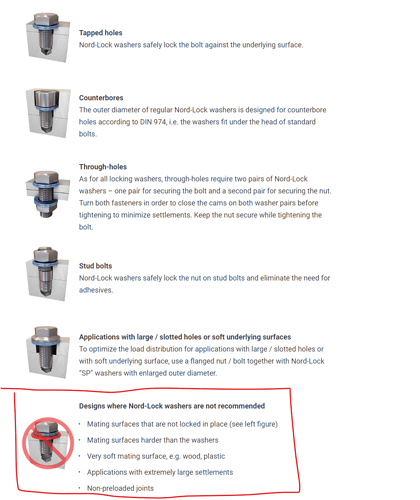 Tapped holes
Nord-Lock washers safely lock the bolt against the underlying surface.

Counterbores
The outer diameter of regular Nord-Lock washers is designed for counterbore holes according to DIN 974, i.e. the washers fit under the head of standard bolts.

Through-holes
As for all locking washers, through-holes require two pairs of Nord-Lock washers – one pair for securing the bolt and a second pair for securing the nut. Turn both fasteners in order to close the cams on both washer pairs before tightening to minimize settlements. Keep the nut secure while tightening the bolt.

Stud bolts
Nord-Lock washers safely lock the nut on stud bolts and eliminate the need for adhesives.

Applications with large / slotted holes or soft underlying surfaces
To optimize the load distribution for applications with large / slotted holes or with soft underlying surface, use a flanged nut / bolt together with Nord-Lock "SP" washers with enlarged outer diameter.

Designs where Nord-Lock washers are not recommended
• Mating surfaces that are not locked in place (see left figure)
• Mating surfaces harder than the washers
• Very soft mating surface, e.g. wood, plastic
• Applications with extremely large settlements
• Non-preloaded joints